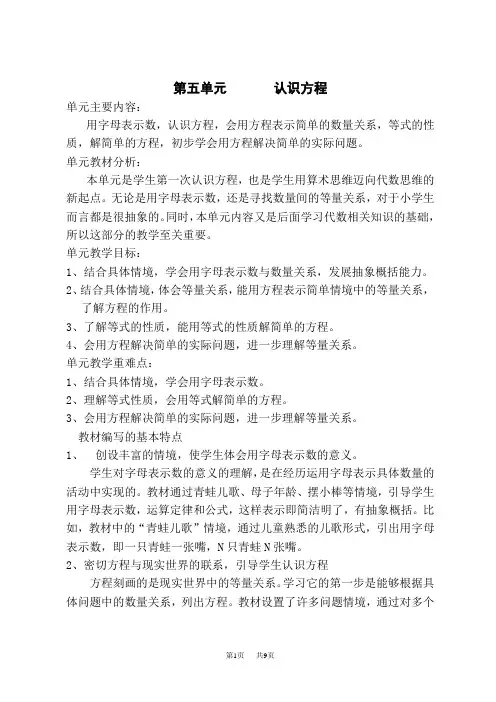 第五单元　　认识方程

单元主要内容：

用字母表示数，认识方程，会用方程表示简单的数量关系，等式的性质，解简单的方程，初步学会用方程解决简单的实际问题。

单元教材分析：

本单元是学生第一次认识方程，也是学生用算术思维迈向代数思维的新起点。无论是用字母表示数，还是寻找数量间的等量关系，对于小学生而言都是很抽象的。同时，本单元内容又是后面学习代数相关知识的基础，所以这部分的教学至关重要。

单元教学目标：

1、结合具体情境，学会用字母表示数与数量关系，发展抽象概括能力。

2、结合具体情境，体会等量关系，能用方程表示简单情境中的等量关系，了解方程的作用。

3、了解等式的性质，能用等式的性质解简单的方程。

4、会用方程解决简单的实际问题，进一步理解等量关系。

单元教学重难点：

1、结合具体情境，学会用字母表示数。

2、理解等式性质，会用等式解简单的方程。

3、会用方程解决简单的实际问题，进一步理解等量关系。

教材编写的基本特点

1、　创设丰富的情境，使学生体会用字母表示数的意义。

学生对字母表示数的意义的理解，是在经历运用字母表示具体数量的活动中实现的。教材通过青蛙儿歌、母子年龄、摆小棒等情境，引导学生用字母表示数，运算定律和公式，这样表示即简洁明了，有抽象概括。比如，教材中的“青蛙儿歌”情境，通过儿童熟悉的儿歌形式，引出用字母表示数，即一只青蛙一张嘴，N只青蛙N张嘴。

2、密切方程与现实世界的联系，引导学生认识方程

方程刻画的是现实世界中的等量关系。学习它的第一步是能够根据具体问题中的数量关系，列出方程。教材设置了许多问题情境，通过对多个

第1页　共9页